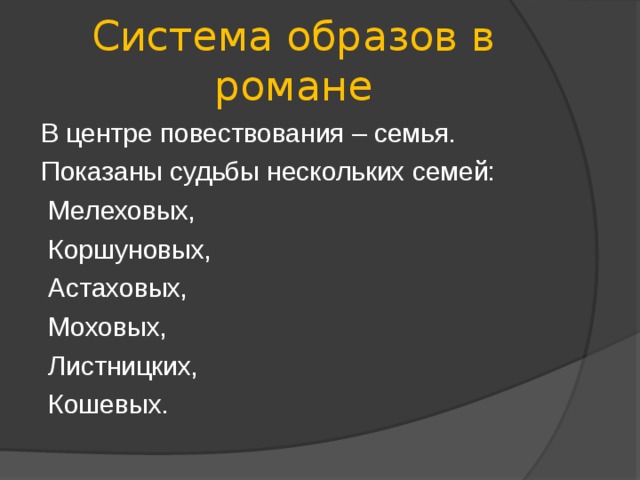 Система образов в романе

В центре повествования – семья.

Показаны судьбы нескольких семей:

Мелеховых,

Коршуновых,

Астаховых,

Моховых,

Листницких,

Кошевых.